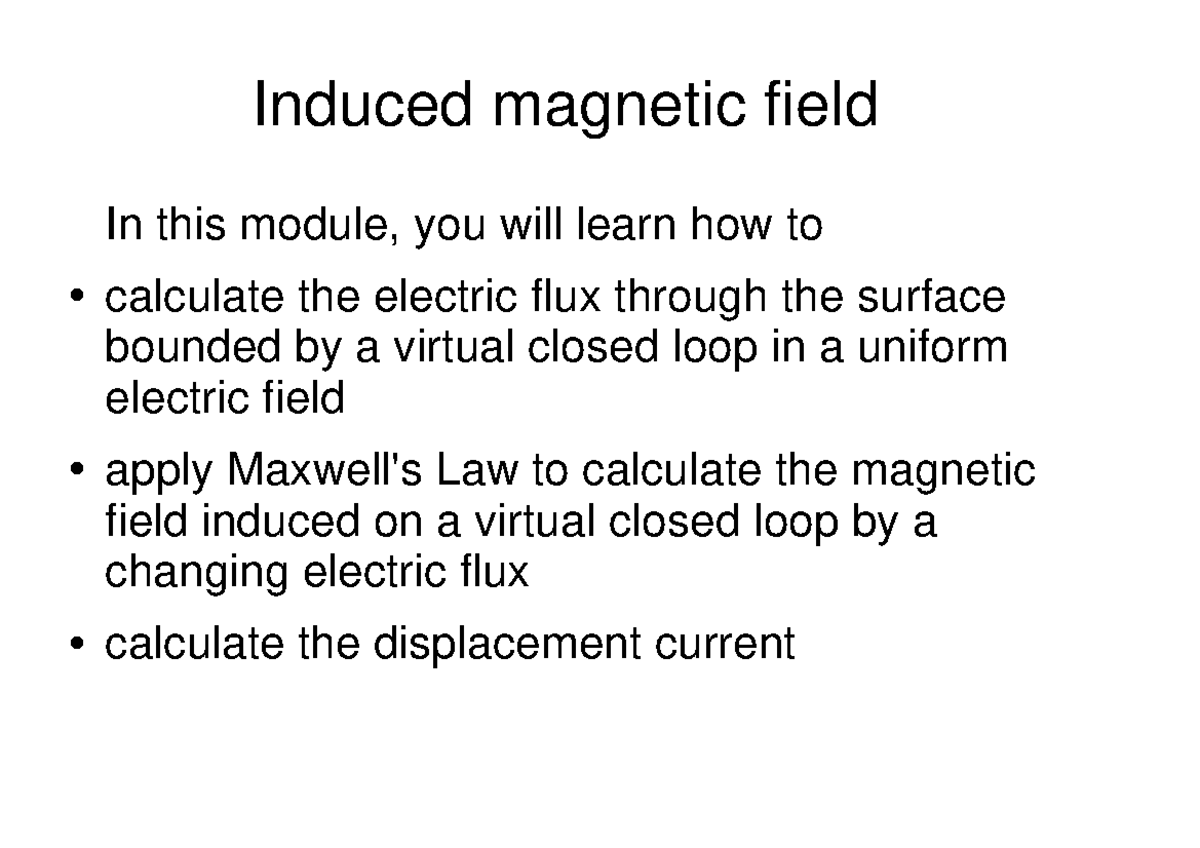 Induced magnetic field

In this module, you will learn how to

• calculate the electric flux through the surface bounded by a virtual closed loop in a uniform electric field

• apply Maxwell's Law to calculate the magnetic field induced on a virtual closed loop by a changing electric flux

• calculate the displacement current